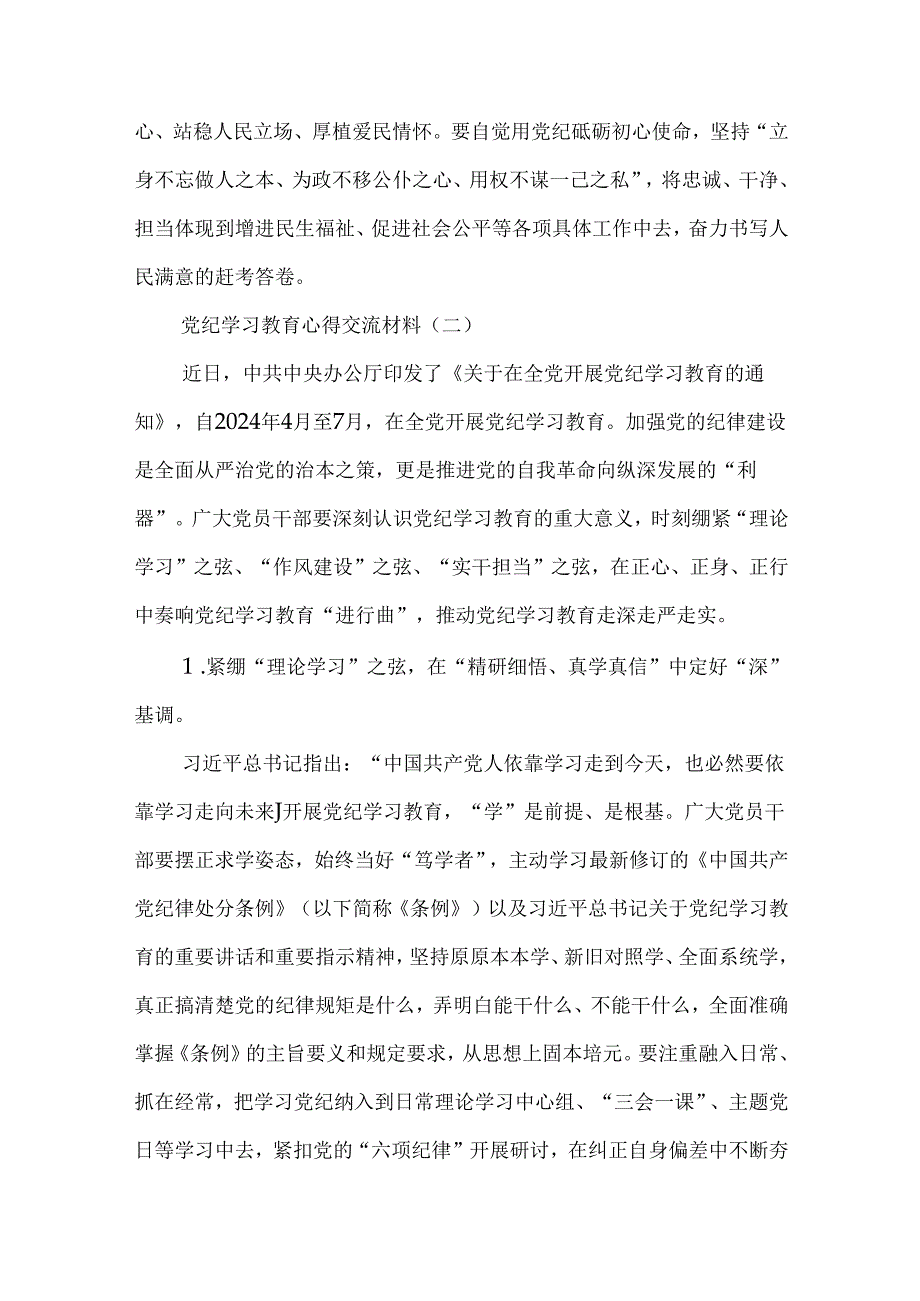 心、站稳人民立场、厚植爱民情怀。要自觉用党纪砥砺初心使命，坚持“立身不忘做人之本、为政不移公仆之心、用权不谋一己之私”，将忠诚、干净、担当体现到增进民生福祉、促进社会公平等各项具体工作中去，奋力书写人民满意的赶考答卷。

党纪学习教育心得交流材料（二）

近日，中共中央办公厅印发了《关于在全党开展党纪学习教育的通知》，自2024年4月至7月，在全党开展党纪学习教育。加强党的纪律建设是全面从严治党的治本之策，更是推进党的自我革命向纵深发展的“利器”。广大党员干部要深刻认识党纪学习教育的重大意义，时刻绷紧“理论学习”之弦、“作风建设”之弦、“实干担当”之弦，在正心、正身、正行中奏响党纪学习教育“进行曲”，推动党纪学习教育走深走严走实。

1.紧绷“理论学习”之弦，在“精研细悟、真学真信”中定好“深”基调。

习近平总书记指出：“中国共产党人依靠学习走到今天，也必然要依靠学习走向未来J开展党纪学习教育，“学”是前提、是根基。广大党员干部要摆正求学姿态，始终当好“笃学者”，主动学习最新修订的《中国共产党纪律处分条例》（以下简称《条例》）以及习近平总书记关于党纪学习教育的重要讲话和重要指示精神，坚持原原本本学、新旧对照学、全面系统学，真正搞清楚党的纪律规矩是什么，弄明白能干什么、不能干什么，全面准确掌握《条例》的主旨要义和规定要求，从思想上固本培元。要注重融入日常、抓在经常，把学习党纪纳入到日常理论学习中心组、“三会一课”、主题党日等学习中去，紧扣党的“六项纪律”开展研讨，在纠正自身偏差中不断夯